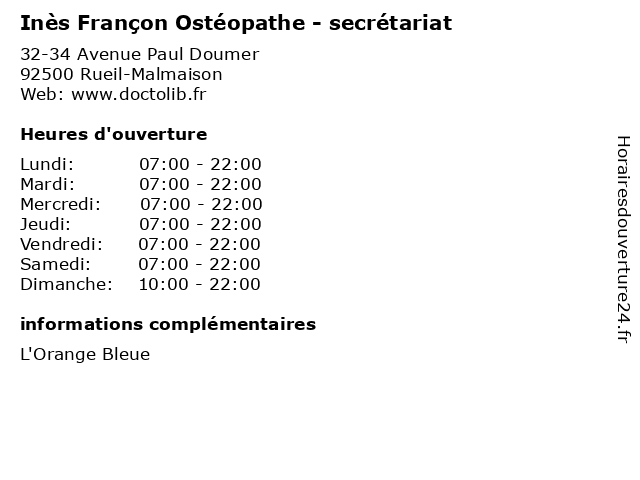 Inès Françon Ostéopathe - secrétariat

32-34 Avenue Paul Doumer
92500 Rueil-Malmaison
Web: www.doctolib.fr

Heures d'ouverture

Lundi: 07:00 - 22:00
Mardi: 07:00 - 22:00
Mercredi: 07:00 - 22:00
Jeudi: 07:00 - 22:00
Vendredi: 07:00 - 22:00
Samedi: 07:00 - 22:00
Dimanche: 10:00 - 22:00

informations complémentaires

L'Orange Bleue

Horairesdouverture24.fr